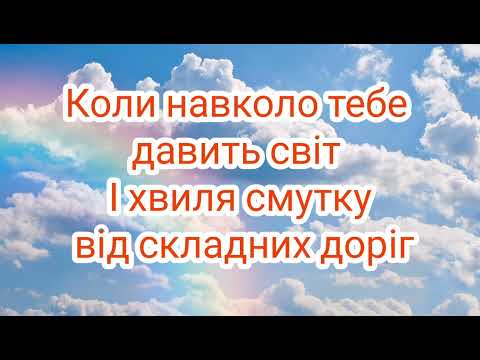 Коли навколо тебе давить світ
І хвиля смутку від складних доріг